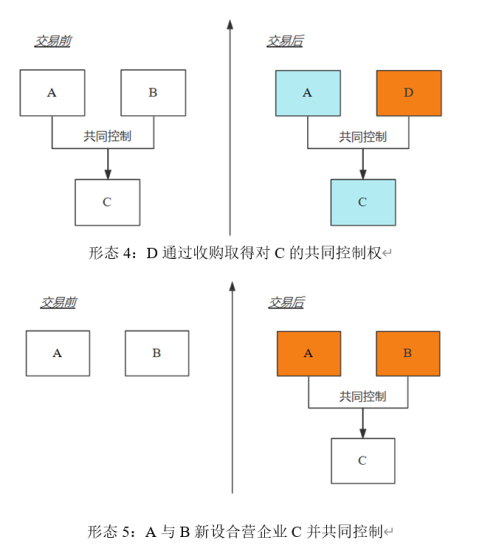 交易前

A

B

共同控制

C

交易后

A

D

共同控制

C

形态 4：D 通过收购取得对 C 的共同控制权

交易前

A

B

交易后

A

B

共同控制

C

形态 5：A 与 B 新设合营企业 C 并共同控制